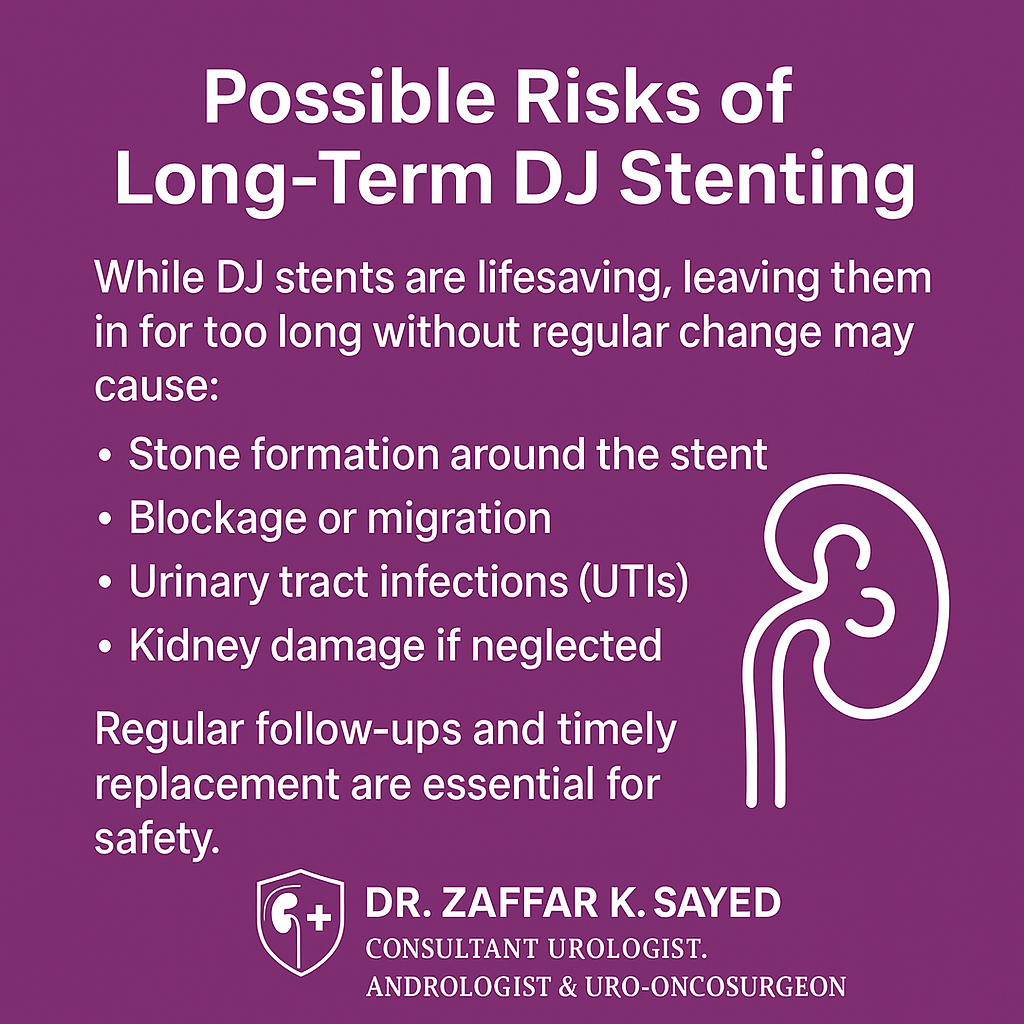 Possible Risks of Long-Term DJ Stenting

While DJ stents are lifesaving, leaving them in for too long without regular change may cause:

• Stone formation around the stent
• Blockage or migration
• Urinary tract infections (UTIs)
• Kidney damage if neglected

Regular follow-ups and timely replacement are essential for safety.

DR. ZAFFAR K. SAYED
CONSULTANT UROLOGIST.
ANDROLOGIST & URO-ONCOSURGEON